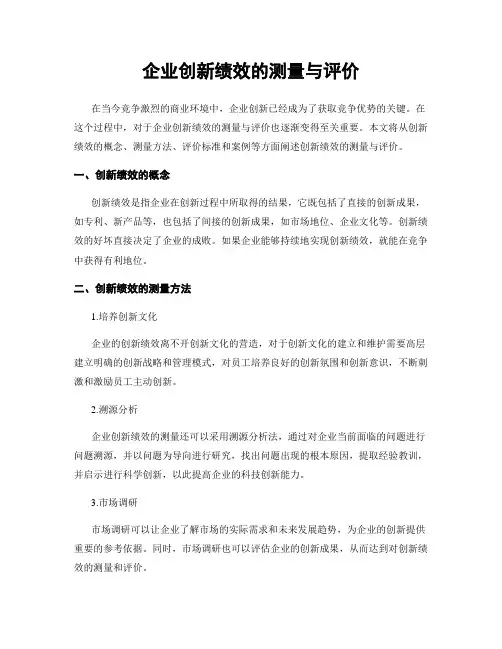 企业创新绩效的测量与评价

在当今竞争激烈的商业环境中，企业创新已经成为了获取竞争优势的关键。在这个过程中，对于企业创新绩效的测量与评价也逐渐变得至关重要。本文将从创新绩效的概念、测量方法、评价标准和案例等方面阐述创新绩效的测量与评价。

一、创新绩效的概念

创新绩效是指企业在创新过程中所取得的结果，它既包括了直接的创新成果，如专利、新产品等，也包括了间接的创新成果，如市场地位、企业文化等。创新绩效的好坏直接决定了企业的成败。如果企业能够持续地实现创新绩效，就能在竞争中获得有利地位。

二、创新绩效的测量方法

1.培养创新文化

企业的创新绩效离不开创新文化的营造，对于创新文化的建立和维护需要高层建立明确的创新战略和管理模式，对员工培养良好的创新氛围和创新意识，不断刺激和激励员工主动创新。

2.溯源分析

企业创新绩效的测量还可以采用溯源分析法，通过对企业当前面临的问题进行问题溯源，并以问题为导向进行研究，找出问题出现的根本原因，提取经验教训，并启示进行科学创新，以此提高企业的科技创新能力。

3.市场调研

市场调研可以让企业了解市场的实际需求和未来发展趋势，为企业的创新提供重要的参考依据。同时，市场调研也可以评估企业的创新成果，从而达到对创新绩效的测量和评价。